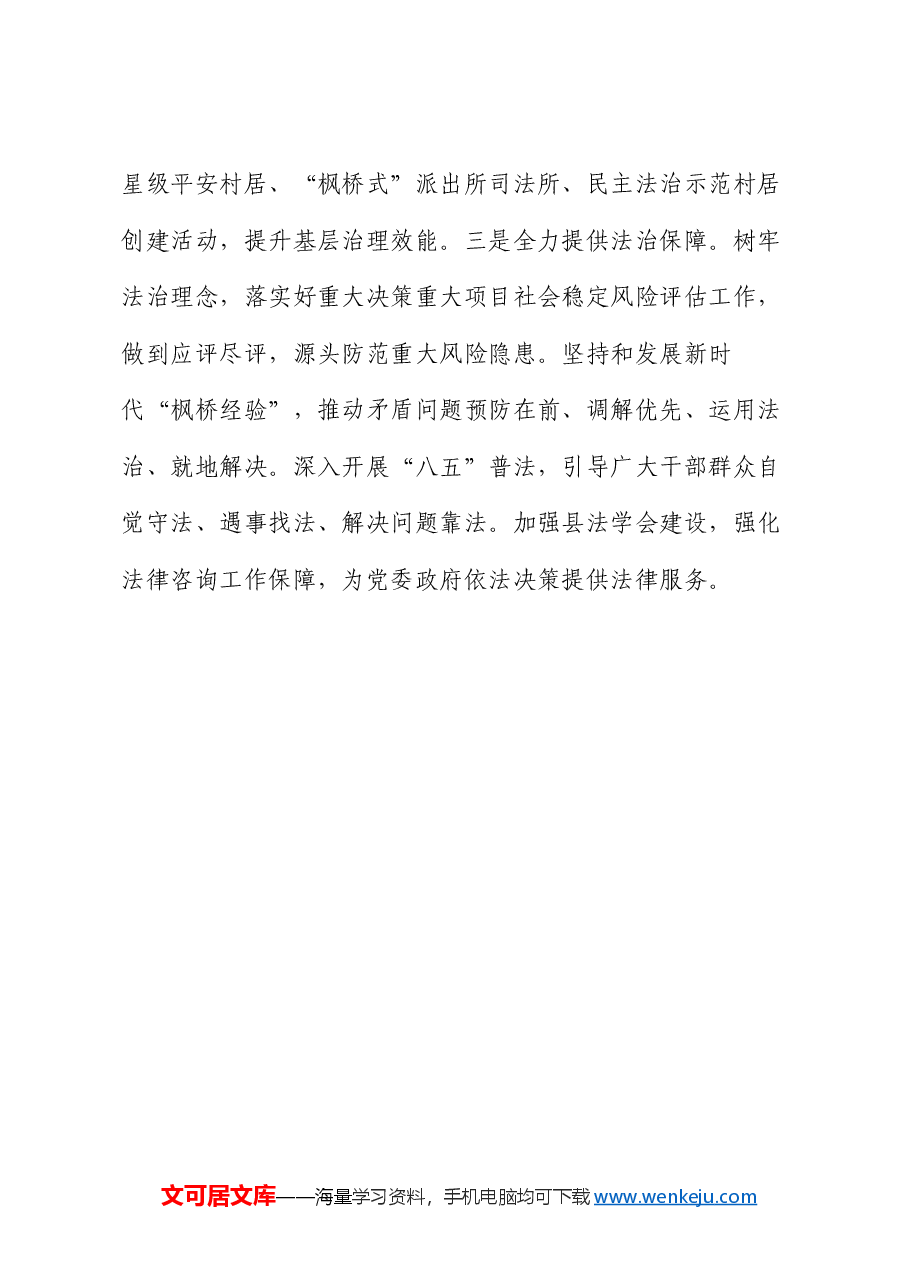 星级平安村居、“枫桥式”派出所司法所、民主法治示范村居创建活动，提升基层治理效能。三是全力提供法治保障。树牢法治理念，落实好重大决策重大项目社会稳定风险评估工作，做到应评尽评，源头防范重大风险隐患。坚持和发展新时代“枫桥经验”，推动矛盾问题预防在前、调解优先、运用法治、就地解决。深入开展“八五”普法，引导广大干部群众自觉守法、遇事找法、解决问题靠法。加强县法学会建设，强化法律咨询工作保障，为党委政府依法决策提供法律服务。

文可居文库——海量学习资料，手机电脑均可下载 www.wenkeju.com